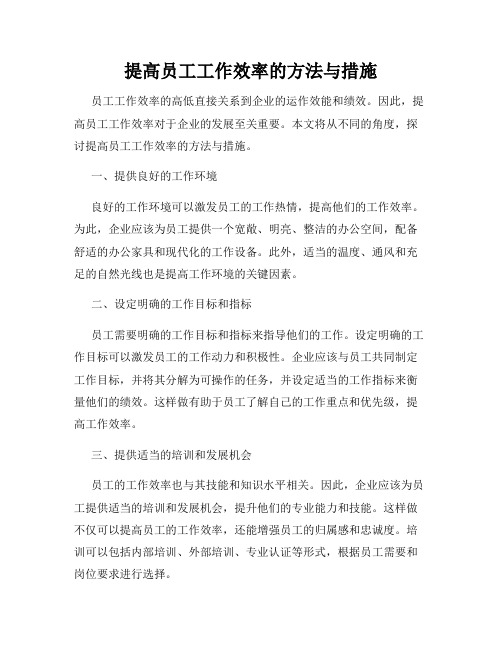 提高员工工作效率的方法与措施

员工工作效率的高低直接关系到企业的运作效能和绩效。因此，提高员工工作效率对于企业的发展至关重要。本文将从不同的角度，探讨提高员工工作效率的方法与措施。

一、提供良好的工作环境

良好的工作环境可以激发员工的工作热情，提高他们的工作效率。为此，企业应该为员工提供一个宽敞、明亮、整洁的办公空间，配备舒适的办公家具和现代化的工作设备。此外，适当的温度、通风和充足的自然光线也是提高工作环境的关键因素。

二、设定明确的工作目标和指标

员工需要明确的工作目标和指标来指导他们的工作。设定明确的工作目标可以激发员工的工作动力和积极性。企业应该与员工共同制定工作目标，并将其分解为可操作的任务，并设定适当的工作指标来衡量他们的绩效。这样做有助于员工了解自己的工作重点和优先级，提高工作效率。

三、提供适当的培训和发展机会

员工的工作效率也与其技能和知识水平相关。因此，企业应该为员工提供适当的培训和发展机会，提升他们的专业能力和技能。这样做不仅可以提高员工的工作效率，还能增强员工的归属感和忠诚度。培训可以包括内部培训、外部培训、专业认证等形式，根据员工需要和岗位要求进行选择。